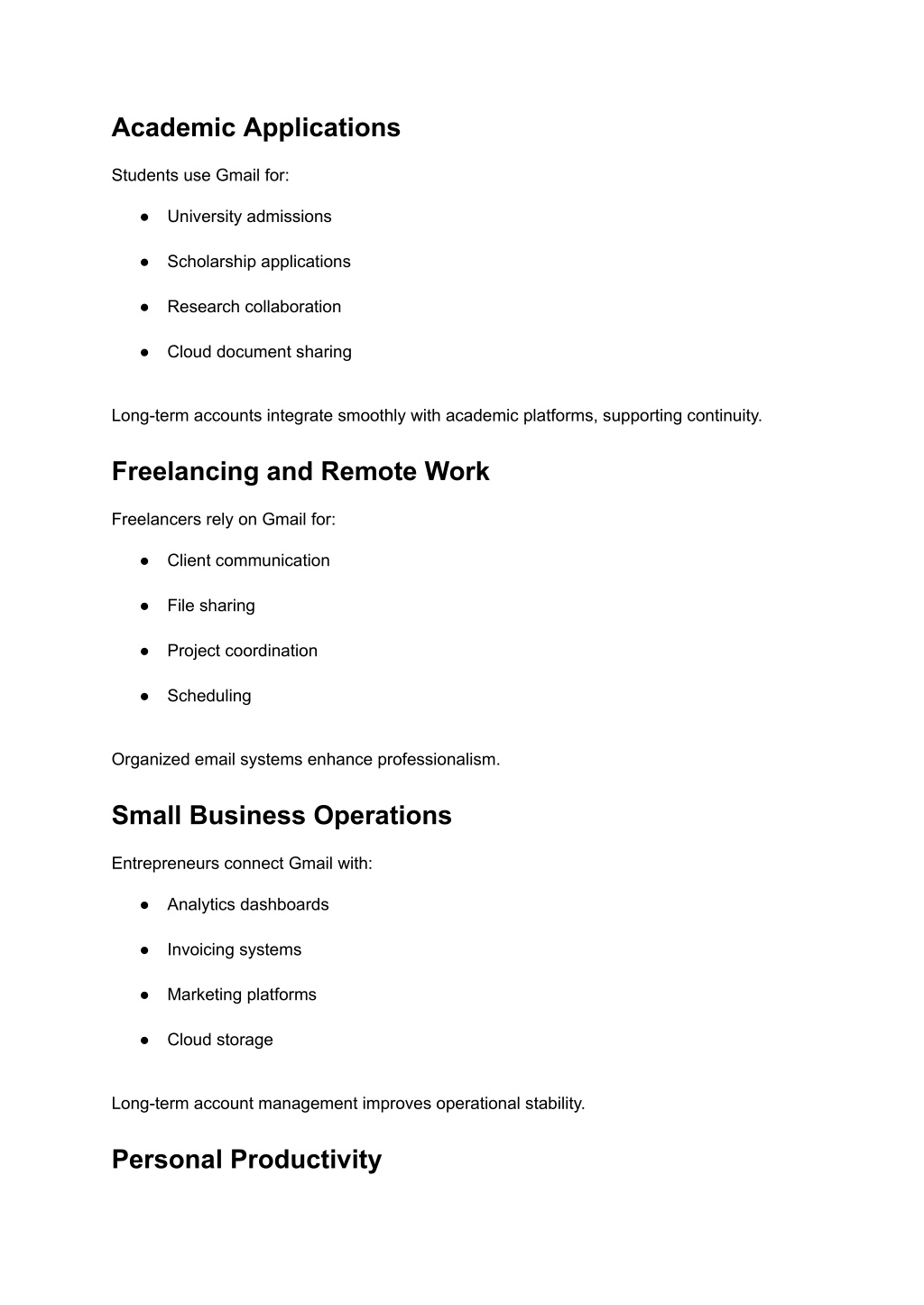 Academic Applications

Students use Gmail for:

● University admissions

● Scholarship applications

● Research collaboration

● Cloud document sharing

Long-term accounts integrate smoothly with academic platforms, supporting continuity.

Freelancing and Remote Work

Freelancers rely on Gmail for:

● Client communication

● File sharing

● Project coordination

● Scheduling

Organized email systems enhance professionalism.

Small Business Operations

Entrepreneurs connect Gmail with:

● Analytics dashboards

● Invoicing systems

● Marketing platforms

● Cloud storage

Long-term account management improves operational stability.

Personal Productivity